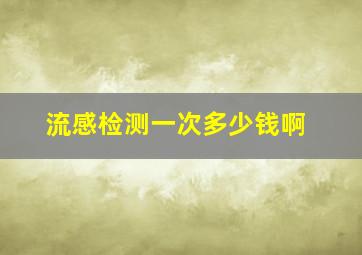 流感检测一次多少钱啊